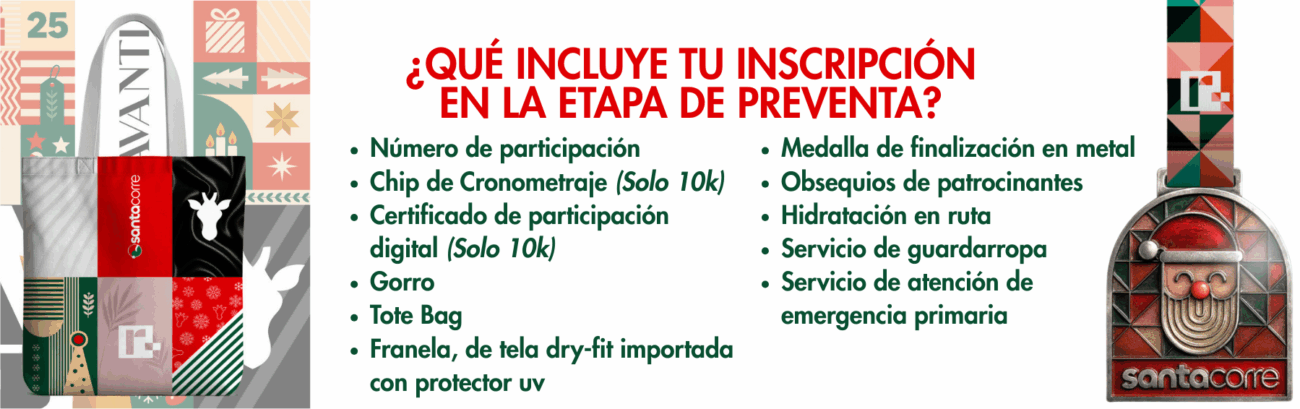 25

AVANTI

santacorre

¿QUÉ INCLUYE TU INSCRIPCIÓN EN LA ETAPA DE PREVENTA?

• Número de participación
• Chip de Cronometraje (Solo 10k)
• Certificado de participación digital (Solo 10k)
• Gorro
• Tote Bag
• Franela, de tela dry-fit importada con protector uv

• Medalla de finalización en metal
• Obsequios de patrocinantes
• Hidratación en ruta
• Servicio de guardarropa
• Servicio de atención de emergencia primaria

santacorre